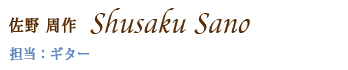 佐野 周作 Shusaku Sano

担当：ギター